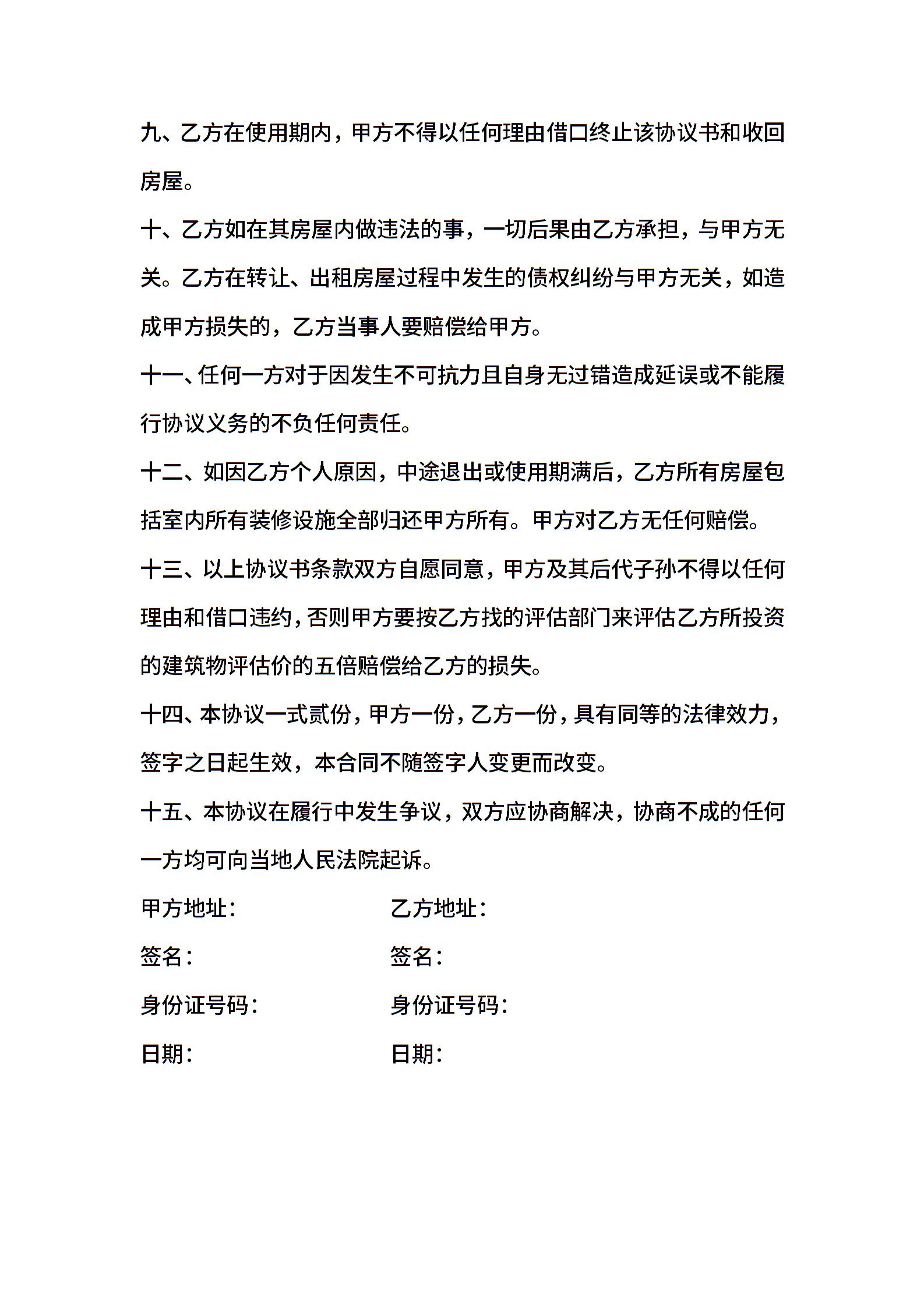 九、乙方在使用期内，甲方不得以任何理由借口终止该协议书和收回房屋。

十、乙方如在其房屋内做违法的事，一切后果由乙方承担，与甲方无关。乙方在转让、出租房屋过程中发生的债权纠纷与甲方无关，如造成甲方损失的，乙方当事人要赔偿给甲方。

十一、任何一方对于因发生不可抗力且自身无过错造成延误或不能履行协议义务的不负任何责任。

十二、如因乙方个人原因，中途退出或使用期满后，乙方所有房屋包括室内所有装修设施全部归还甲方所有。甲方对乙方无任何赔偿。

十三、以上协议书条款双方自愿同意，甲方及其后代子孙不得以任何理由和借口违约，否则甲方要按乙方找的评估部门来评估乙方所投资的建筑物评估价的五倍赔偿给乙方的损失。

十四、本协议一式贰份，甲方一份，乙方一份，具有同等的法律效力，签字之日起生效，本合同不随签字人变更而改变。

十五、本协议在履行中发生争议，双方应协商解决，协商不成的任何一方均可向当地人民法院起诉。

甲方地址：

签名：

身份证号码：

日期：

乙方地址：

签名：

身份证号码：

日期：